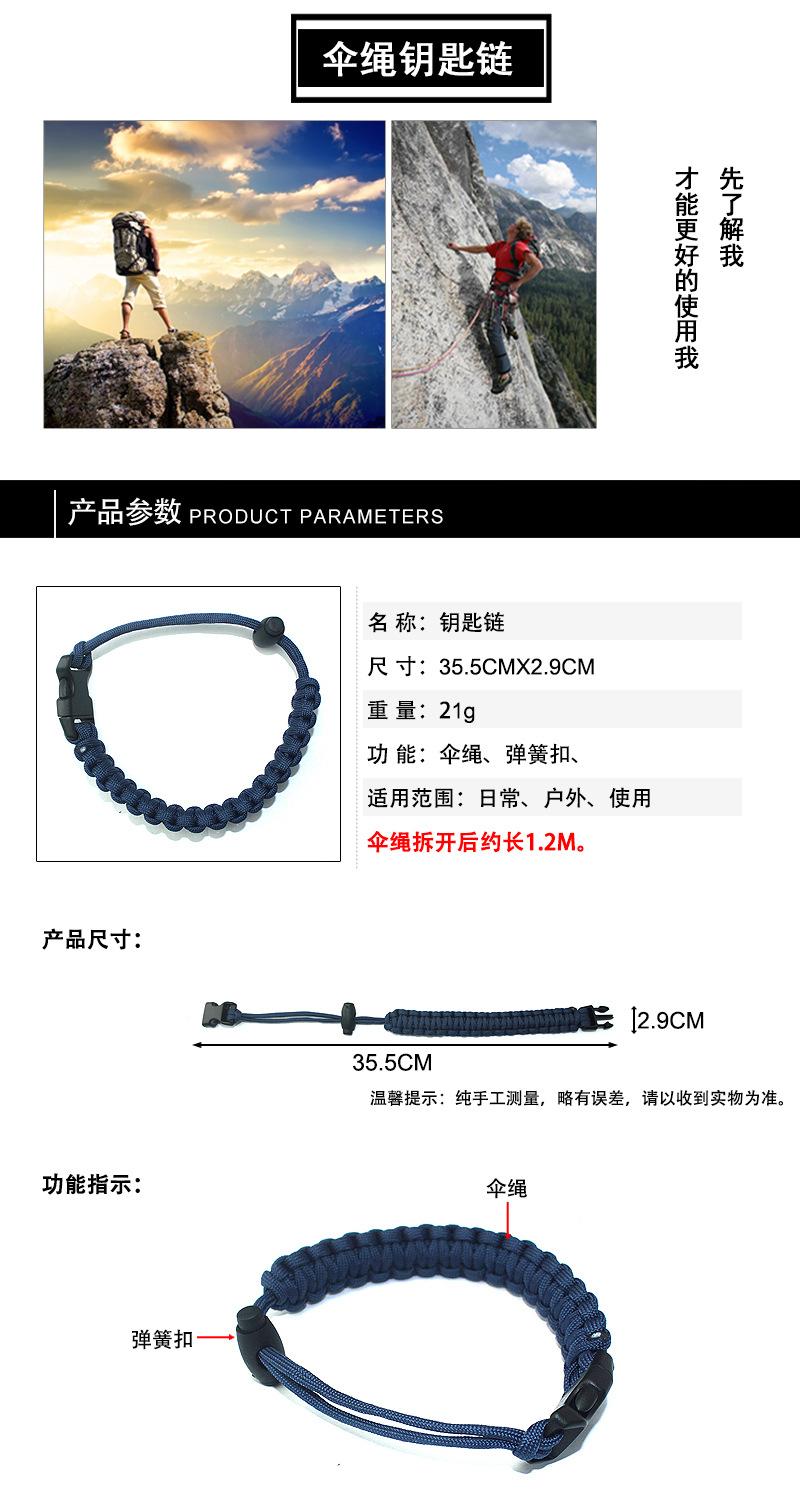 伞绳钥匙链

先了解我
才能更好的使用我

产品参数 PRODUCT PARAMETERS

名 称：钥匙链
尺 寸：35.5CMX2.9CM
重 量：21g
功 能：伞绳、弹簧扣、
适用范围：日常、户外、使用
伞绳拆开后约长1.2M。

产品尺寸：

2.9CM
35.5CM

温馨提示：纯手工测量，略有误差，请以收到实物为准。

功能指示：

伞绳
弹簧扣